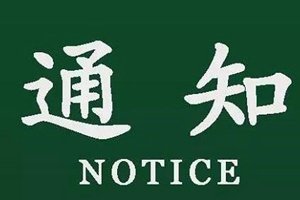 通 知

NOTICE